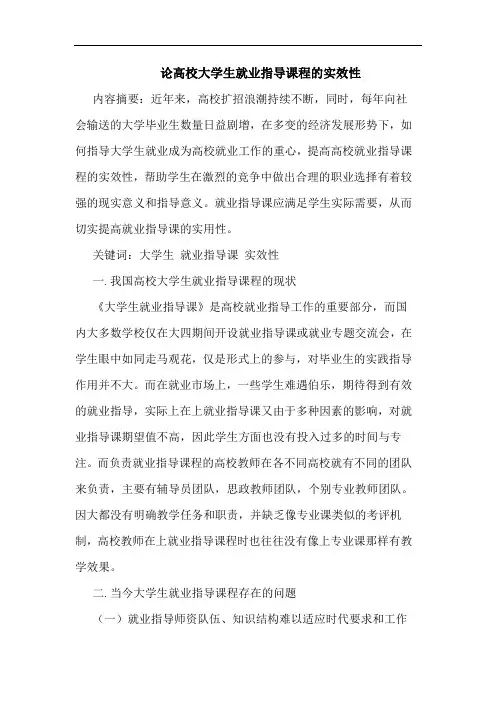 论高校大学生就业指导课程的实效性

内容摘要：近年来，高校扩招浪潮持续不断，同时，每年向社会输送的大学毕业生数量日益剧增，在多变的经济发展形势下，如何指导大学生就业成为高校就业工作的重心，提高高校就业指导课程的实效性，帮助学生在激烈的竞争中做出合理的职业选择有着较强的现实意义和指导意义。就业指导课应满足学生实际需要，从而切实提高就业指导课的实用性。

关键词：大学生 就业指导课 实效性

一. 我国高校大学生就业指导课程的现状

《大学生就业指导课》是高校就业指导工作的重要部分，而国内大多数学校仅在大四期间开设就业指导课或就业专题交流会，在学生眼中如同走马观花，仅是形式上的参与，对毕业生的实践指导作用并不大。而在就业市场上，一些学生难遇伯乐，期待得到有效的就业指导，实际上在上就业指导课又由于多种因素的影响，对就业指导课期望值不高，因此学生方面也没有投入过多的时间与专注。而负责就业指导课程的高校教师在各不同高校就有不同的团队来负责，主要有辅导员团队，思政教师团队，个别专业教师团队。因大都没有明确教学任务和职责，并缺乏像专业课类似的考评机制，高校教师在上就业指导课程时也往往没有像上专业课那样有教学效果。

二. 当今大学生就业指导课程存在的问题

（一）就业指导师资队伍、知识结构难以适应时代要求和工作